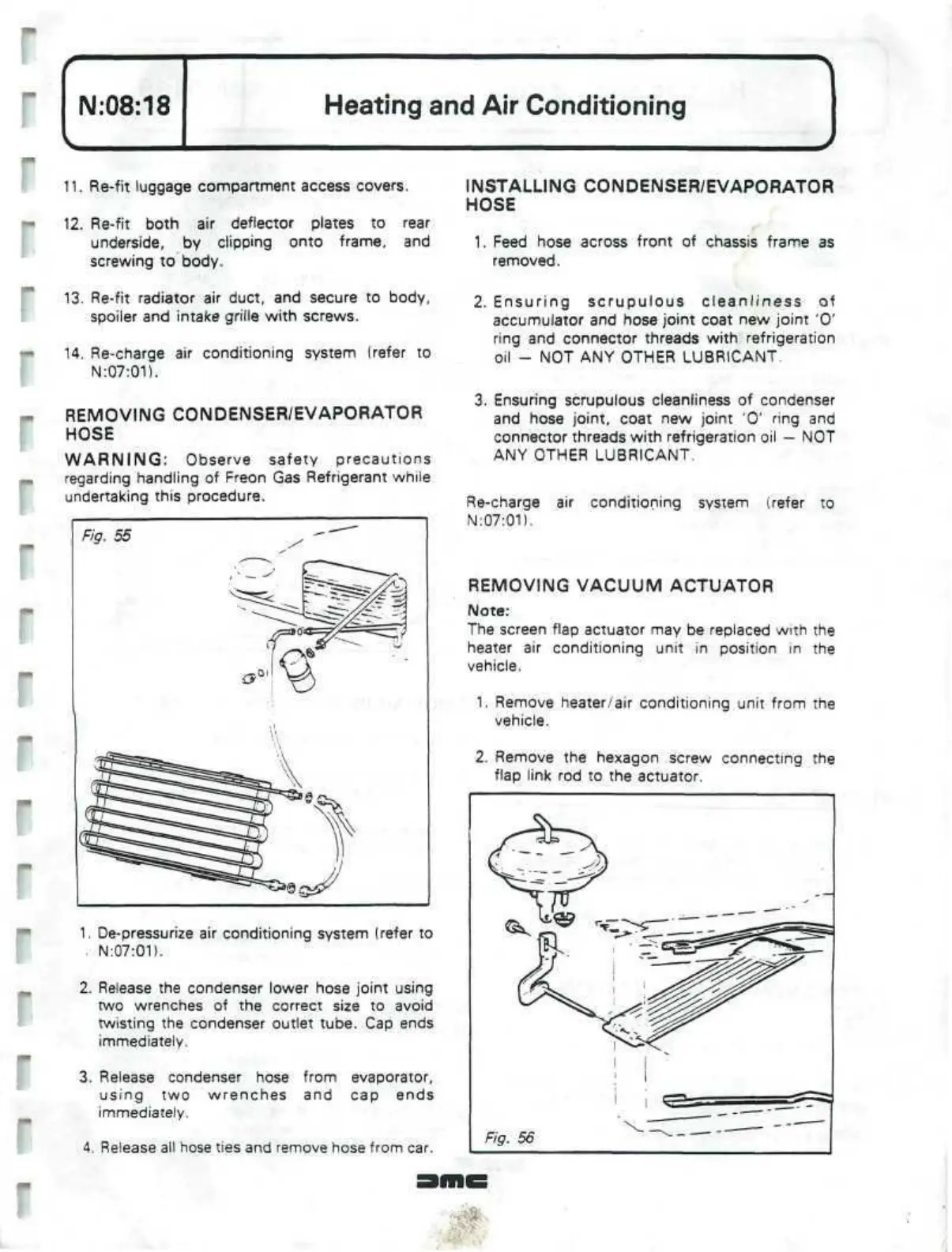 N:08:18

Heating and Air Conditioning

11. Re-fit luggage compartment access covers.

12. Re-fit both air deflector plates to rear underside, by clipping onto frame, and screwing to body.

13. Re-fit radiator air duct, and secure to body, spoiler and intake grille with screws.

14. Re-charge air conditioning system (refer to N:07:01).

REMOVING CONDENSER/EVAPORATOR HOSE

WARNING: Observe safety precautions regarding handling of Freon Gas Refrigerant while undertaking this procedure.

Fig. 55

1. De-pressurize air conditioning system (refer to N:07:01).

2. Release the condenser lower hose joint using two wrenches of the correct size to avoid twisting the condenser outlet tube. Cap ends immediately.

3. Release condenser hose from evaporator, using two wrenches and cap ends immediately.

4. Release all hose ties and remove hose from car.

INSTALLING CONDENSER/EVAPORATOR HOSE

1. Feed hose across front of chassis frame as removed.

2. Ensuring scrupulous cleanliness of accumulator and hose joint coat new joint 'O' ring and connector threads with refrigeration oil — NOT ANY OTHER LUBRICANT.

3. Ensuring scrupulous cleanliness of condenser and hose joint, coat new joint 'O' ring and connector threads with refrigeration oil — NOT ANY OTHER LUBRICANT.

Re-charge air conditioning system (refer to N:07:01).

REMOVING VACUUM ACTUATOR

Note:
The screen flap actuator may be replaced with the heater air conditioning unit in position in the vehicle.

1. Remove heater/air conditioning unit from the vehicle.

2. Remove the hexagon screw connecting the flap link rod to the actuator.

Fig. 56

DMC